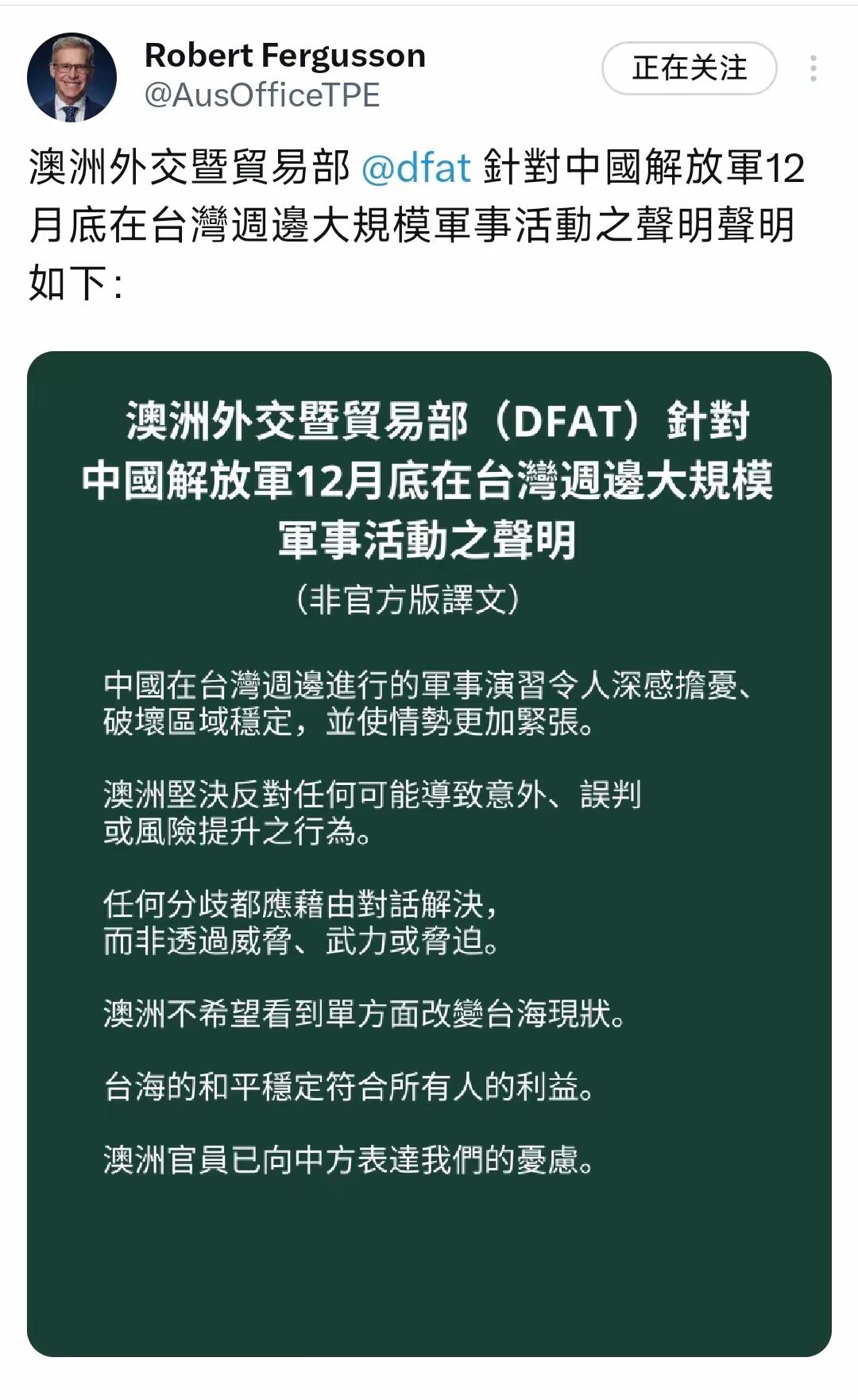 Robert Fergusson
@AusOfficeTPE

正在关注

澳洲外交暨貿易部 @dfat 針對中國解放軍12月底在台灣週邊大規模軍事活動之聲明聲明如下：

澳洲外交暨貿易部（DFAT）針對中國解放軍12月底在台灣週邊大規模軍事活動之聲明

（非官方版譯文）

中國在台灣週邊進行的軍事演習令人深感擔憂、破壞區域穩定，並使情勢更加緊張。

澳洲堅決反對任何可能導致意外、誤判或風險提升之行為。

任何分歧都應藉由對話解決，而非透過威脅、武力或脅迫。

澳洲不希望看到單方面改變台海現狀。

台海的和平穩定符合所有人的利益。

澳洲官員已向中方表達我們的憂慮。